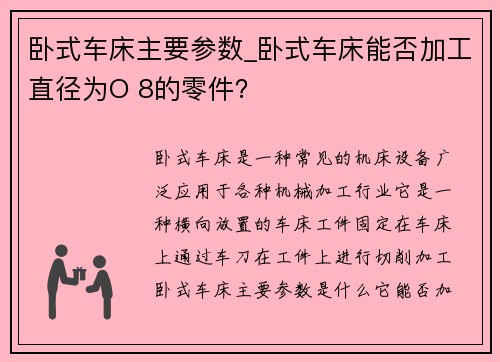 卧式车床主要参数_卧式车床能否加工直径为O 8的零件?

卧式车床是一种常见的机床设备广泛应用于各种机械加工行业它是一种横向放置的车床工件固定在车床上通过车刀在工件上进行切削加工卧式车床主要参数是什么它能否加